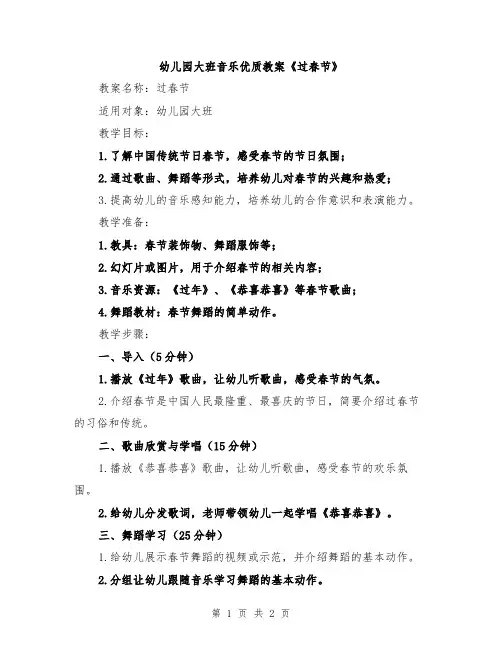 幼儿园大班音乐优质教案《过春节》

教案名称：过春节

适用对象：幼儿园大班

教学目标：

1.了解中国传统节日春节，感受春节的节日氛围；

2.通过歌曲、舞蹈等形式，培养幼儿对春节的兴趣和热爱；

3.提高幼儿的音乐感知能力，培养幼儿的合作意识和表演能力。

教学准备：

1.教具：春节装饰物、舞蹈服饰等；

2.幻灯片或图片，用于介绍春节的相关内容；

3.音乐资源：《过年》、《恭喜恭喜》等春节歌曲；

4.舞蹈教材：春节舞蹈的简单动作。

教学步骤：

一、导入（5分钟）

1.播放《过年》歌曲，让幼儿听歌曲，感受春节的气氛。

2.介绍春节是中国人民最隆重、最喜庆的节日，简要介绍过春节的习俗和传统。

二、歌曲欣赏与学唱（15分钟）

1.播放《恭喜恭喜》歌曲，让幼儿听歌曲，感受春节的欢乐氛围。

2.给幼儿分发歌词，老师带领幼儿一起学唱《恭喜恭喜》。

三、舞蹈学习（25分钟）

1.给幼儿展示春节舞蹈的视频或示范，并介绍舞蹈的基本动作。

2.分组让幼儿跟随音乐学习舞蹈的基本动作。

第 1 页 共 2 页